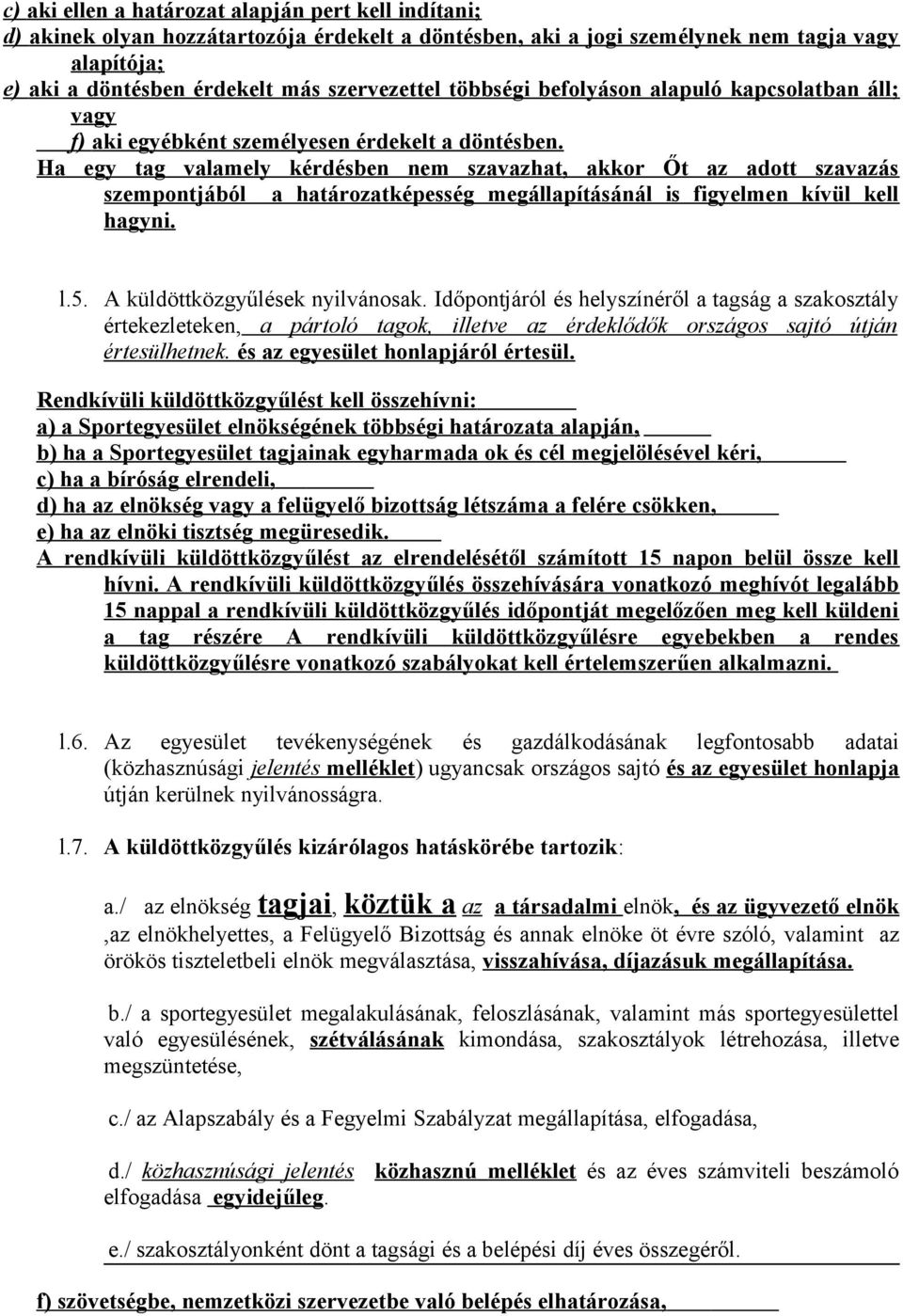 c) aki ellen a határozat alapján pert kell indítani;
d) akinek olyan hozzátartozója érdekelt a döntésben, aki a jogi személynek nem tagja vagy alapítója;
e) aki a döntésben érdekelt más szervezettel többségi befolyáson alapuló kapcsolatban áll; vagy
f) aki egyébként személyesen érdekelt a döntésben.
Ha egy tag valamely kérdésben nem szavazhat, akkor Őt az adott szavazás szempontjából a határozatképesség megállapításánál is figyelmen kívül kell hagyni.

l.5. A küldöttközgyűlések nyilvánosak. Időpontjáról és helyszínéről a tagság a szakosztály értekezleteken, a pártoló tagok, illetve az érdeklődők országos sajtó útján értesülhetnek. és az egyesület honlapjáról értesül.

Rendkívüli küldöttközgyűlést kell összehívni:
a) a Sportegyesület elnökségének többségi határozata alapján,
b) ha a Sportegyesület tagjainak egyharmada ok és cél megjelölésével kéri,
c) ha a bíróság elrendeli,
d) ha az elnökség vagy a felügyelő bizottság létszáma a felére csökken,
e) ha az elnöki tisztség megüresedik.
A rendkívüli küldöttközgyűlést az elrendelésétől számított 15 napon belül össze kell hívni. A rendkívüli küldöttközgyűlés összehívására vonatkozó meghívót legalább 15 nappal a rendkívüli küldöttközgyűlés időpontját megelőzően meg kell küldeni a tag részére A rendkívüli küldöttközgyűlésre egyebekben a rendes küldöttközgyűlésre vonatkozó szabályokat kell értelemszerűen alkalmazni.

l.6. Az egyesület tevékenységének és gazdálkodásának legfontosabb adatai (közhasznúsági jelentés melléklet) ugyancsak országos sajtó és az egyesület honlapja útján kerülnek nyilvánosságra.

l.7. A küldöttközgyűlés kizárólagos hatáskörébe tartozik:

a./ az elnökség tagjai, köztük a az a társadalmi elnök, és az ügyvezető elnök ,az elnökhelyettes, a Felügyelő Bizottság és annak elnöke öt évre szóló, valamint az örökös tiszteletbeli elnök megválasztása, visszahívása, díjazásuk megállapítása.

b./ a sportegyesület megalakulásának, feloszlásának, valamint más sportegyesülettel való egyesülésének, szétválásának kimondása, szakosztályok létrehozása, illetve megszüntetése,

c./ az Alapszabály és a Fegyelmi Szabályzat megállapítása, elfogadása,

d./ közhasznúsági jelentés közhasznú melléklet és az éves számviteli beszámoló elfogadása egyidejűleg.

e./ szakosztályonként dönt a tagsági és a belépési díj éves összegéről.

f) szövetségbe, nemzetközi szervezetbe való belépés elhatározása,